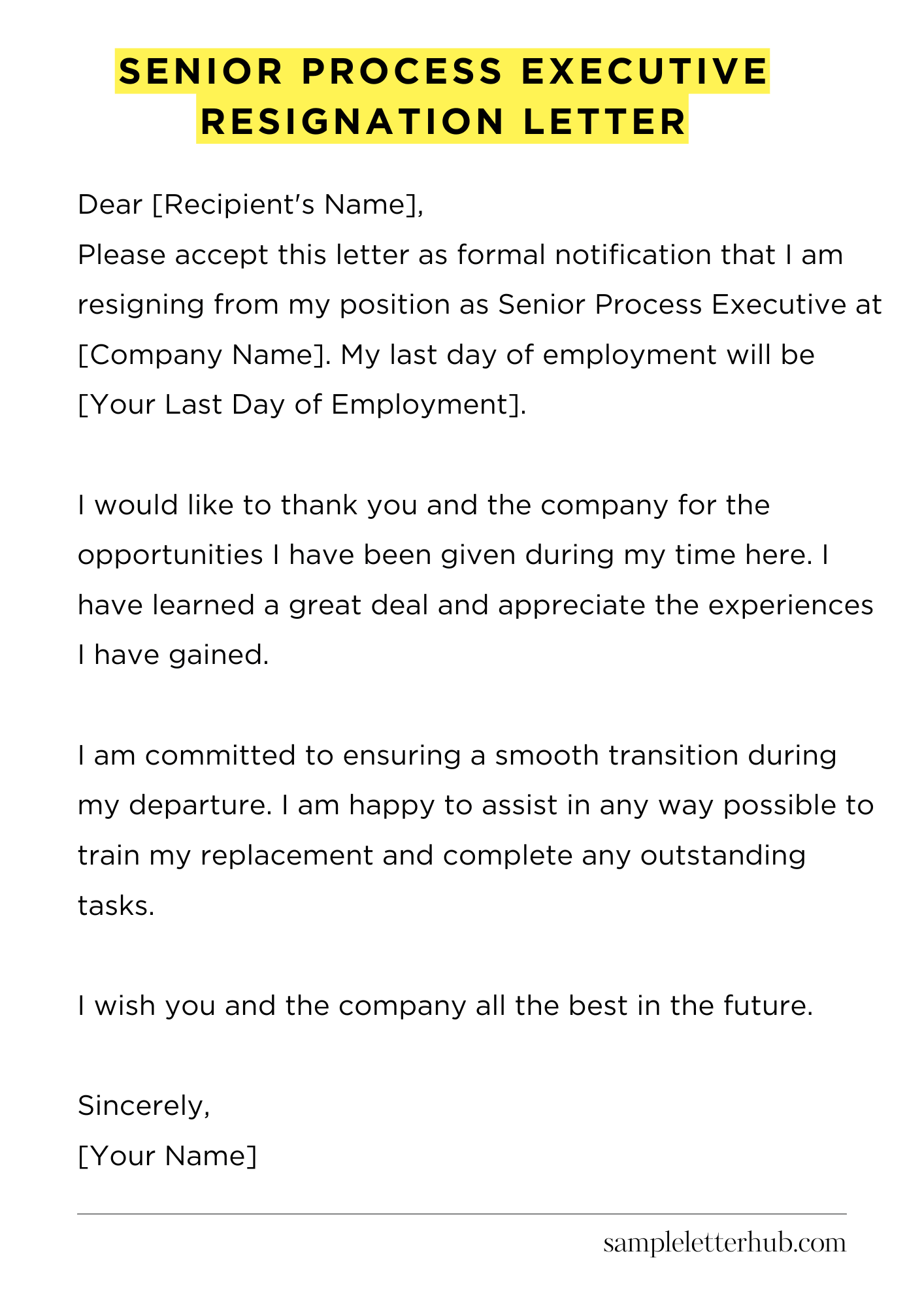 SENIOR PROCESS EXECUTIVE RESIGNATION LETTER

Dear [Recipient's Name],
Please accept this letter as formal notification that I am resigning from my position as Senior Process Executive at [Company Name]. My last day of employment will be [Your Last Day of Employment].

I would like to thank you and the company for the opportunities I have been given during my time here. I have learned a great deal and appreciate the experiences I have gained.

I am committed to ensuring a smooth transition during my departure. I am happy to assist in any way possible to train my replacement and complete any outstanding tasks.

I wish you and the company all the best in the future.

Sincerely,
[Your Name]

sampleletterhub.com